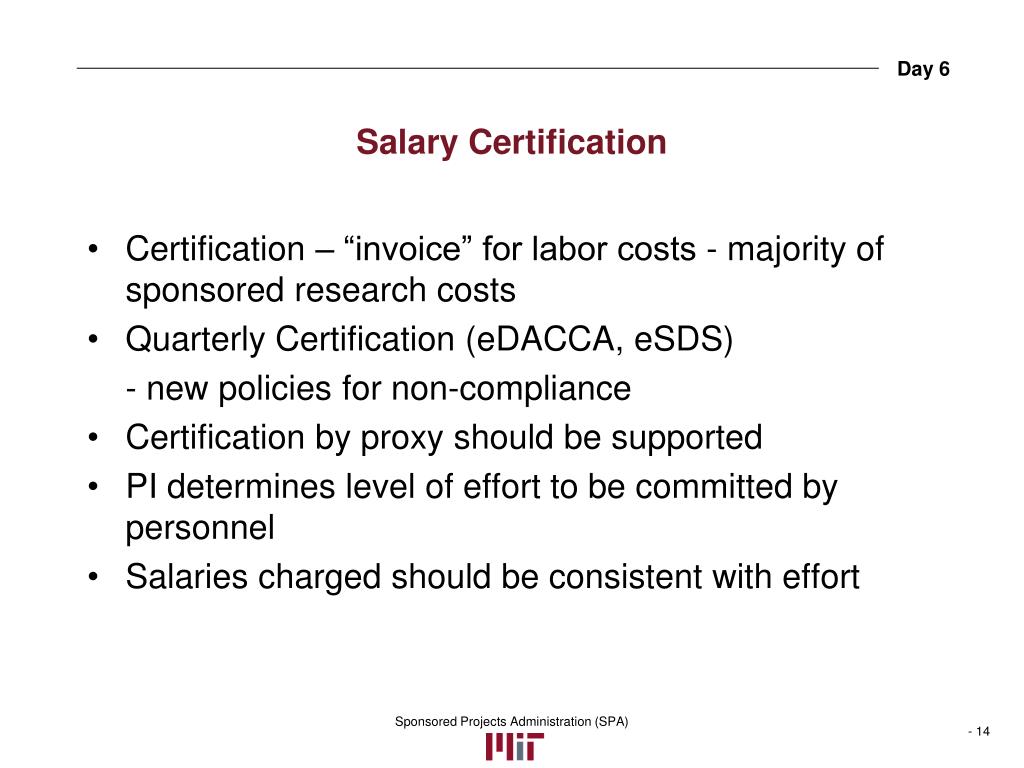 Day 6

Salary Certification

• Certification – “invoice” for labor costs - majority of sponsored research costs
• Quarterly Certification (eDACCA, eSDS)
- new policies for non-compliance
• Certification by proxy should be supported
• PI determines level of effort to be committed by personnel
• Salaries charged should be consistent with effort

Sponsored Projects Administration (SPA)

MIT

- 14